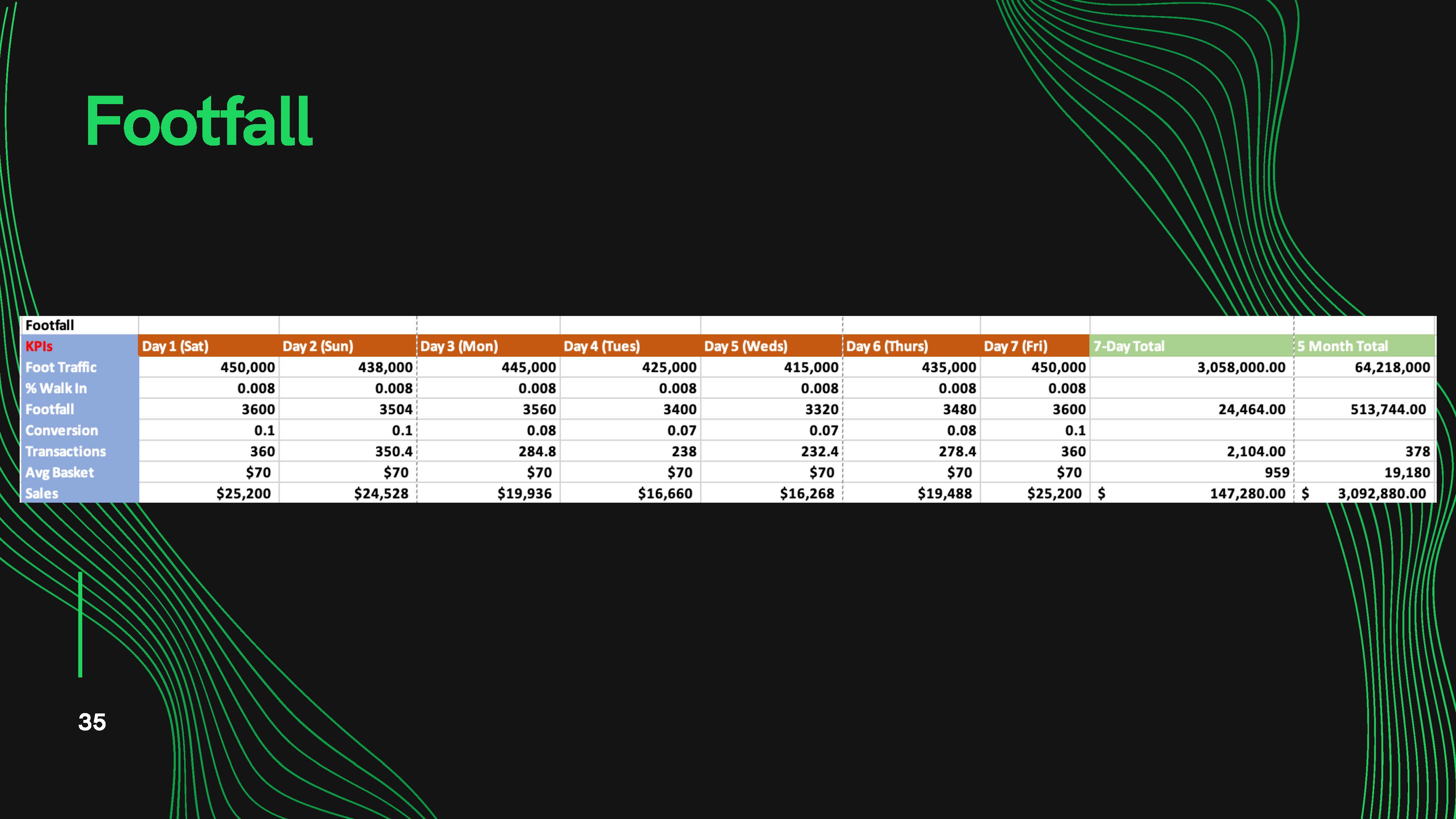 Footfall

| Footfall | | | | | | | | | |
|---|---|---|---|---|---|---|---|---|---|
| KPIs | Day 1 (Sat) | Day 2 (Sun) | Day 3 (Mon) | Day 4 (Tues) | Day 5 (Weds) | Day 6 (Thurs) | Day 7 (Fri) | 7-Day Total | 5 Month Total |
| Foot Traffic | 450,000 | 438,000 | 445,000 | 425,000 | 415,000 | 435,000 | 450,000 | 3,058,000.00 | 64,218,000 |
| % Walk In | 0.008 | 0.008 | 0.008 | 0.008 | 0.008 | 0.008 | 0.008 | | |
| Footfall | 3600 | 3504 | 3560 | 3400 | 3320 | 3480 | 3600 | 24,464.00 | 513,744.00 |
| Conversion | 0.1 | 0.1 | 0.08 | 0.07 | 0.07 | 0.08 | 0.1 | | |
| Transactions | 360 | 350.4 | 284.8 | 238 | 232.4 | 278.4 | 360 | 2,104.00 | 378 |
| Avg Basket | $70 | $70 | $70 | $70 | $70 | $70 | $70 | 959 | 19,180 |
| Sales | $25,200 | $24,528 | $19,936 | $16,660 | $16,268 | $19,488 | $25,200 | $ 147,280.00 | $ 3,092,880.00 |

35